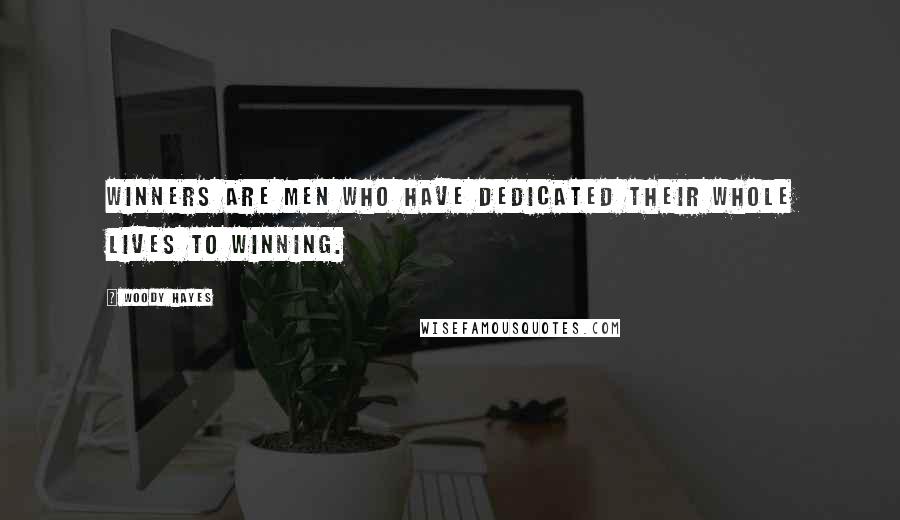 WINNERS ARE MEN WHO HAVE DEDICATED THEIR WHOLE LIVES TO WINNING.

? WOODY HAYES

WISEFAMOUSQUOTES.COM